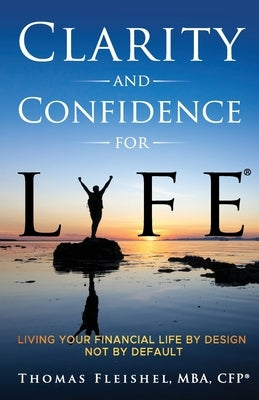 CLARITY
AND
CONFIDENCE
FOR
LIFE®

LIVING YOUR FINANCIAL LIFE BY DESIGN NOT BY DEFAULT

THOMAS FLEISHEL, MBA, CFP®